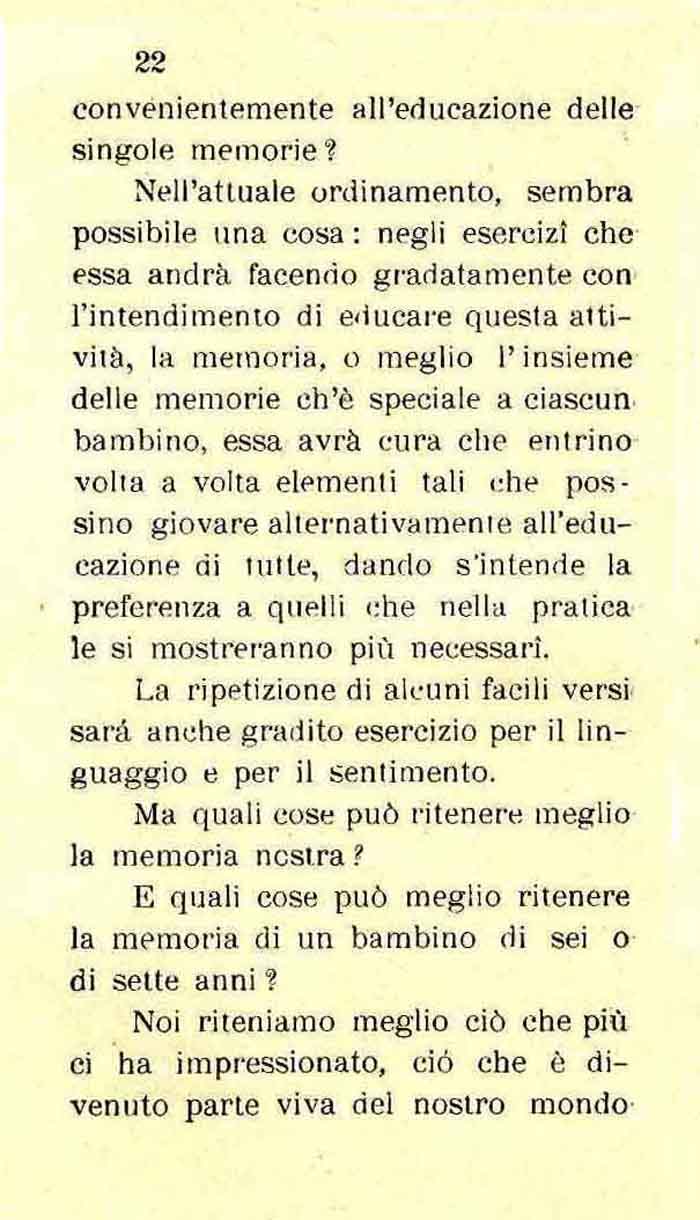 22

convenientemente all'educazione delle singole memorie?

Nell'attuale ordinamento, sembra possibile una cosa: negli esercizî che essa andrà facendo gradatamente con l'intendimento di educare questa attività, la memoria, o meglio l'insieme delle memorie ch'è speciale a ciascun bambino, essa avrà cura che entrino volta a volta elementi tali che possino giovare alternativamente all'educazione di tutte, dando s'intende la preferenza a quelli che nella pratica le si mostreranno più necessarî.

La ripetizione di alcuni facili versi sará anche gradito esercizio per il linguaggio e per il sentimento.

Ma quali cose può ritenere meglio la memoria nostra?

E quali cose può meglio ritenere la memoria di un bambino di sei o di sette anni?

Noi riteniamo meglio ciò che più ci ha impressionato, ció che è divenuto parte viva del nostro mondo